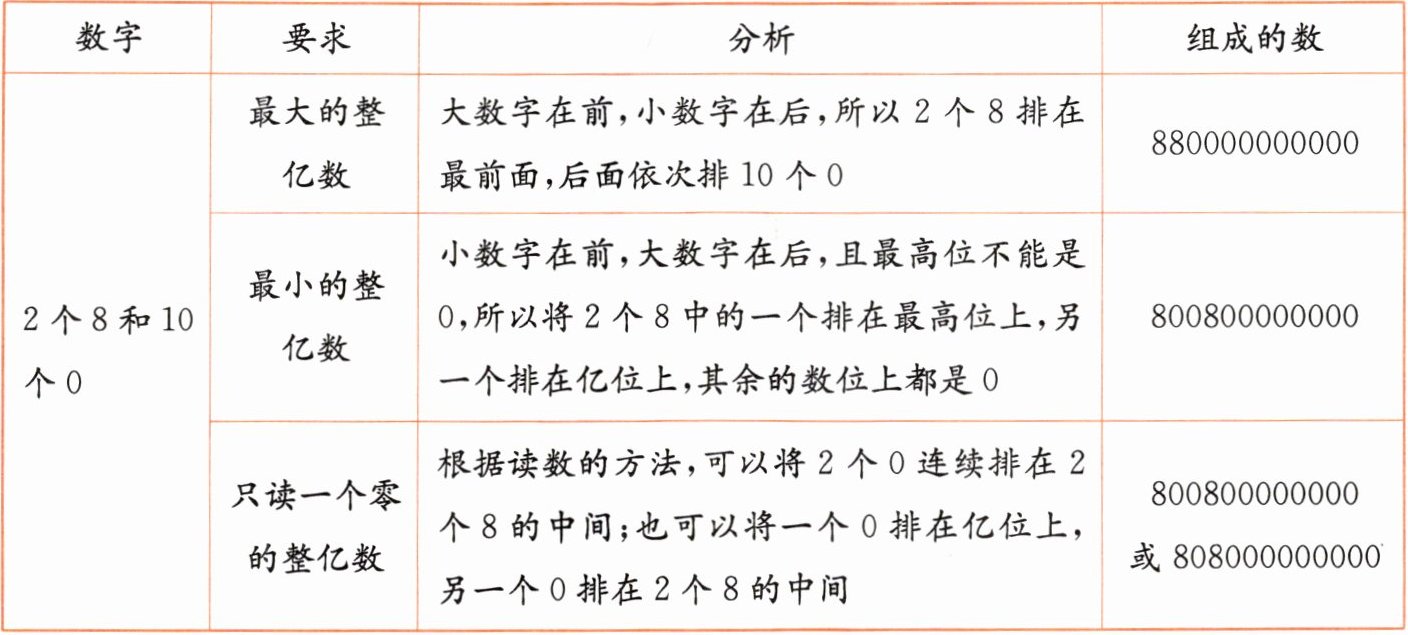 | 数字 | 要求 | 分析 | 组成的数 |
|---|---|---|---|
| 2个8和10个0 | 最大的整亿数 | 大数字在前,小数字在后,所以2个8排在最前面,后面依次排10个0 | 880000000000 |
| | 最小的整亿数 | 小数字在前,大数字在后,且最高位不能是0,所以将2个8中的一个排在最高位上,另一个排在亿位上,其余的数位上都是0 | 800800000000 |
| | 只读一个零的整亿数 | 根据读数的方法,可以将2个0连续排在2个8的中间;也可以将一个0排在亿位上,另一个0排在2个8的中间 | 800800000000 或 808000000000 |